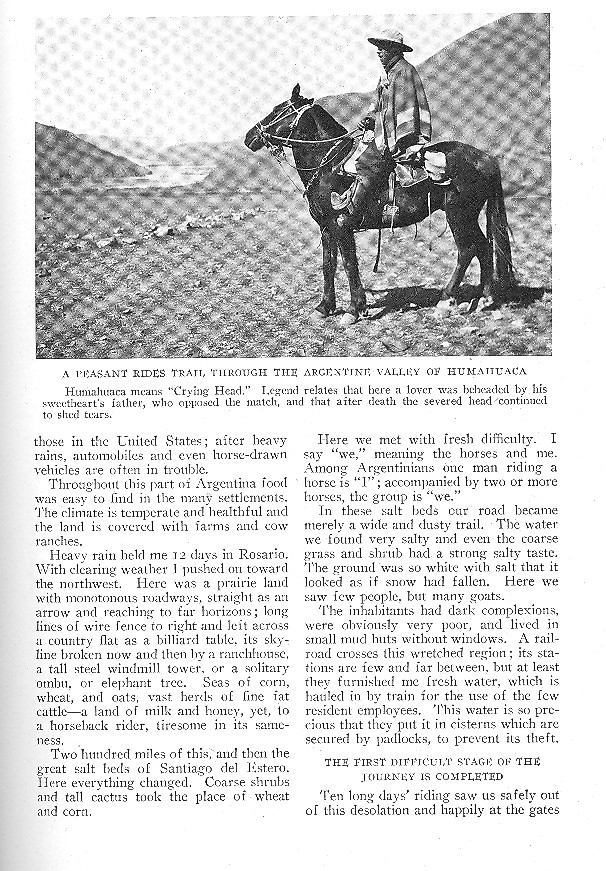 A PEASANT RIDES TRAIL THROUGH THE ARGENTINE VALLEY OF HUMAHUACA

Humahuaca means "Crying Head." Legend relates that here a lover was beheaded by his sweetheart's father, who opposed the match, and that after death the severed head continued to shed tears.

those in the United States; after heavy rains, automobiles and even horse-drawn vehicles are often in trouble.

Throughout this part of Argentina food was easy to find in the many settlements. The climate is temperate and healthful and the land is covered with farms and cow ranches.

Heavy rain held me 12 days in Rosario. With clearing weather I pushed on toward the northwest. Here was a prairie land with monotonous roadways, straight as an arrow and reaching to far horizons; long lines of wire fence to right and left across a country flat as a billiard table, its skyline broken now and then by a ranchhouse, a tall steel windmill tower, or a solitary ombu, or elephant tree. Seas of corn, wheat, and oats, vast herds of fine fat cattle—a land of milk and honey, yet, to a horseback rider, tiresome in its sameness.

Two hundred miles of this, and then the great salt beds of Santiago del Estero. Here everything changed. Coarse shrubs and tall cactus took the place of wheat and corn.

Here we met with fresh difficulty. I say "we," meaning the horses and me. Among Argentinians one man riding a horse is "I"; accompanied by two or more horses, the group is "we."

In these salt beds our road became merely a wide and dusty trail. The water we found very salty and even the coarse grass and shrub had a strong salty taste. The ground was so white with salt that it looked as if snow had fallen. Here we saw few people, but many goats.

The inhabitants had dark complexions, were obviously very poor, and lived in small mud huts without windows. A railroad crosses this wretched region; its stations are few and far between, but at least they furnished me fresh water, which is hauled in by train for the use of the few resident employees. This water is so precious that they put it in cisterns which are secured by padlocks, to prevent its theft.

THE FIRST DIFFICULT STAGE OF THE JOURNEY IS COMPLETED

Ten long days' riding saw us safely out of this desolation and happily at the gates